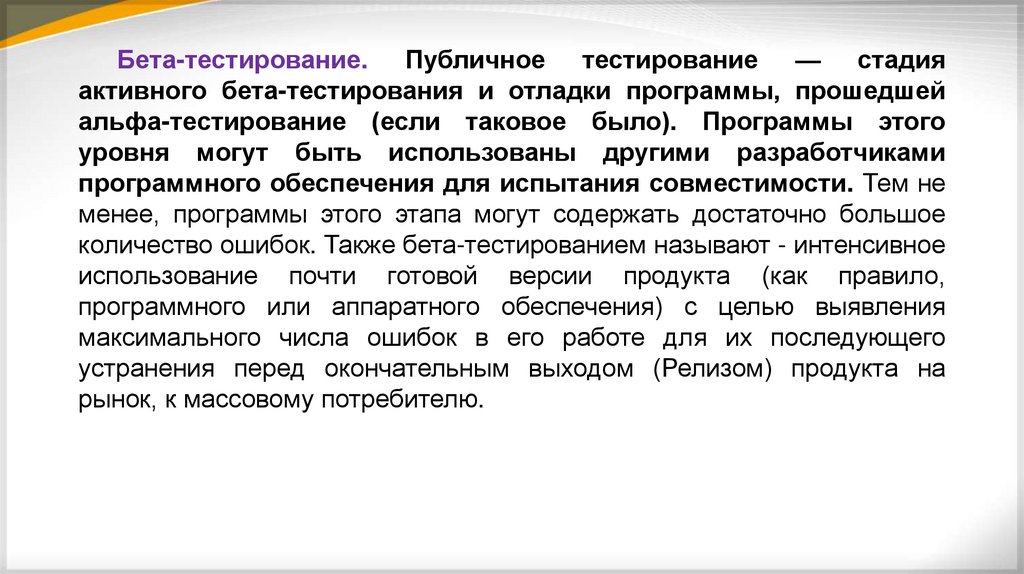 Бета-тестирование. Публичное тестирование — стадия активного бета-тестирования и отладки программы, прошедшей альфа-тестирование (если таковое было). Программы этого уровня могут быть использованы другими разработчиками программного обеспечения для испытания совместимости. Тем не менее, программы этого этапа могут содержать достаточно большое количество ошибок. Также бета-тестированием называют - интенсивное использование почти готовой версии продукта (как правило, программного или аппаратного обеспечения) с целью выявления максимального числа ошибок в его работе для их последующего устранения перед окончательным выходом (Релизом) продукта на рынок, к массовому потребителю.